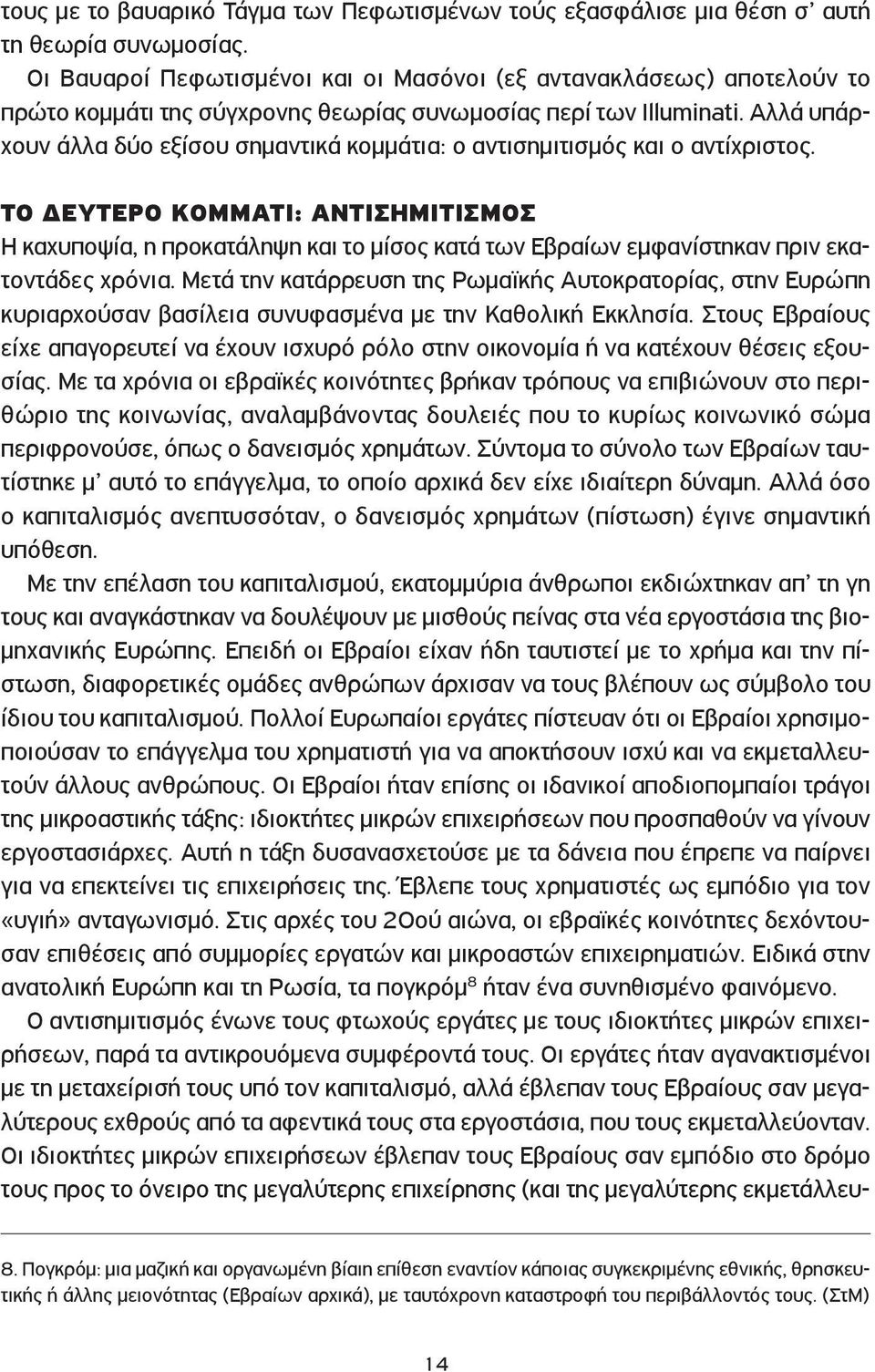 τους με το βαυαρικό Τάγμα των Πεφωτισμένων τούς εξασφάλισε μια θέση σ' αυτή τη θεωρία συνωμοσίας.

Οι Βαυαροί Πεφωτισμένοι και οι Μασόνοι (εξ αντανακλάσεως) αποτελούν το πρώτο κομμάτι της σύγχρονης θεωρίας συνωμοσίας περί των Illuminati. Αλλά υπάρχουν άλλα δύο εξίσου σημαντικά κομμάτια: ο αντισημιτισμός και ο αντίχριστος.

ΤΟ ΔΕΥΤΕΡΟ ΚΟΜΜΑΤΙ: ΑΝΤΙΣΗΜΙΤΙΣΜΟΣ

Η καχυποψία, η προκατάληψη και το μίσος κατά των Εβραίων εμφανίστηκαν πριν εκατοντάδες χρόνια. Μετά την κατάρρευση της Ρωμαϊκής Αυτοκρατορίας, στην Ευρώπη κυριαρχούσαν βασίλεια συνυφασμένα με την Καθολική Εκκλησία. Στους Εβραίους είχε απαγορευτεί να έχουν ισχυρό ρόλο στην οικονομία ή να κατέχουν θέσεις εξουσίας. Με τα χρόνια οι εβραϊκές κοινότητες βρήκαν τρόπους να επιβιώνουν στο περιθώριο της κοινωνίας, αναλαμβάνοντας δουλειές που το κυρίως κοινωνικό σώμα περιφρονούσε, όπως ο δανεισμός χρημάτων. Σύντομα το σύνολο των Εβραίων ταυτίστηκε μ' αυτό το επάγγελμα, το οποίο αρχικά δεν είχε ιδιαίτερη δύναμη. Αλλά όσο ο καπιταλισμός ανεπτυσσόταν, ο δανεισμός χρημάτων (πίστωση) έγινε σημαντική υπόθεση.

Με την επέλαση του καπιταλισμού, εκατομμύρια άνθρωποι εκδιώχτηκαν απ' τη γη τους και αναγκάστηκαν να δουλέψουν με μισθούς πείνας στα νέα εργοστάσια της βιομηχανικής Ευρώπης. Επειδή οι Εβραίοι είχαν ήδη ταυτιστεί με το χρήμα και την πίστωση, διαφορετικές ομάδες ανθρώπων άρχισαν να τους βλέπουν ως σύμβολο του ίδιου του καπιταλισμού. Πολλοί Ευρωπαίοι εργάτες πίστευαν ότι οι Εβραίοι χρησιμοποιούσαν το επάγγελμα του χρηματιστή για να αποκτήσουν ισχύ και να εκμεταλλευτούν άλλους ανθρώπους. Οι Εβραίοι ήταν επίσης οι ιδανικοί αποδιοπομπαίοι τράγοι της μικροαστικής τάξης: ιδιοκτήτες μικρών επιχειρήσεων που προσπαθούν να γίνουν εργοστασιάρχες. Αυτή η τάξη δυσανασχετούσε με τα δάνεια που έπρεπε να παίρνει για να επεκτείνει τις επιχειρήσεις της. Έβλεπε τους χρηματιστές ως εμπόδιο για τον «υγιή» ανταγωνισμό. Στις αρχές του 20ού αιώνα, οι εβραϊκές κοινότητες δεχόντουσαν επιθέσεις από συμμορίες εργατών και μικροαστών επιχειρηματιών. Ειδικά στην ανατολική Ευρώπη και τη Ρωσία, τα πογκρόμ$^8$ ήταν ένα συνηθισμένο φαινόμενο.

Ο αντισημιτισμός ένωνε τους φτωχούς εργάτες με τους ιδιοκτήτες μικρών επιχειρήσεων, παρά τα αντικρουόμενα συμφέροντά τους. Οι εργάτες ήταν αγανακτισμένοι με τη μεταχείρισή τους υπό τον καπιταλισμό, αλλά έβλεπαν τους Εβραίους σαν μεγαλύτερους εχθρούς από τα αφεντικά τους στα εργοστάσια, που τους εκμεταλλεύονταν. Οι ιδιοκτήτες μικρών επιχειρήσεων έβλεπαν τους Εβραίους σαν εμπόδιο στο δρόμο τους προς το όνειρο της μεγαλύτερης επιχείρησης (και της μεγαλύτερης εκμετάλλευ-

8. Πογκρόμ: μια μαζική και οργανωμένη βίαιη επίθεση εναντίον κάποιας συγκεκριμένης εθνικής, θρησκευτικής ή άλλης μειονότητας (Εβραίων αρχικά), με ταυτόχρονη καταστροφή του περιβάλλοντός τους. (ΣτΜ)

14